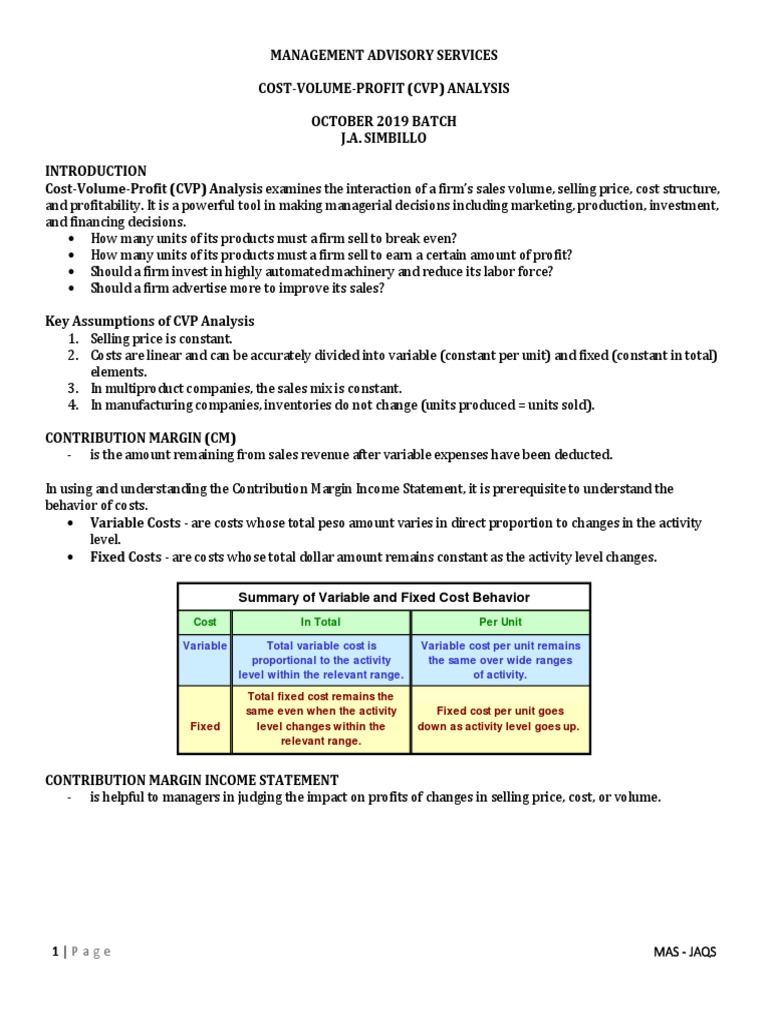 MANAGEMENT ADVISORY SERVICES

COST-VOLUME-PROFIT (CVP) ANALYSIS

OCTOBER 2019 BATCH
J.A. SIMBILLO

INTRODUCTION
Cost-Volume-Profit (CVP) Analysis examines the interaction of a firm's sales volume, selling price, cost structure, and profitability. It is a powerful tool in making managerial decisions including marketing, production, investment, and financing decisions.
• How many units of its products must a firm sell to break even?
• How many units of its products must a firm sell to earn a certain amount of profit?
• Should a firm invest in highly automated machinery and reduce its labor force?
• Should a firm advertise more to improve its sales?

Key Assumptions of CVP Analysis
1. Selling price is constant.
2. Costs are linear and can be accurately divided into variable (constant per unit) and fixed (constant in total) elements.
3. In multiproduct companies, the sales mix is constant.
4. In manufacturing companies, inventories do not change (units produced = units sold).

CONTRIBUTION MARGIN (CM)
- is the amount remaining from sales revenue after variable expenses have been deducted.

In using and understanding the Contribution Margin Income Statement, it is prerequisite to understand the behavior of costs.
• Variable Costs - are costs whose total peso amount varies in direct proportion to changes in the activity level.
• Fixed Costs - are costs whose total dollar amount remains constant as the activity level changes.

Summary of Variable and Fixed Cost Behavior

| Cost | In Total | Per Unit |
|---|---|---|
| Variable | Total variable cost is proportional to the activity level within the relevant range. | Variable cost per unit remains the same over wide ranges of activity. |
| Fixed | Total fixed cost remains the same even when the activity level changes within the relevant range. | Fixed cost per unit goes down as activity level goes up. |

CONTRIBUTION MARGIN INCOME STATEMENT
- is helpful to managers in judging the impact on profits of changes in selling price, cost, or volume.

1 | Page

MAS - JAQS